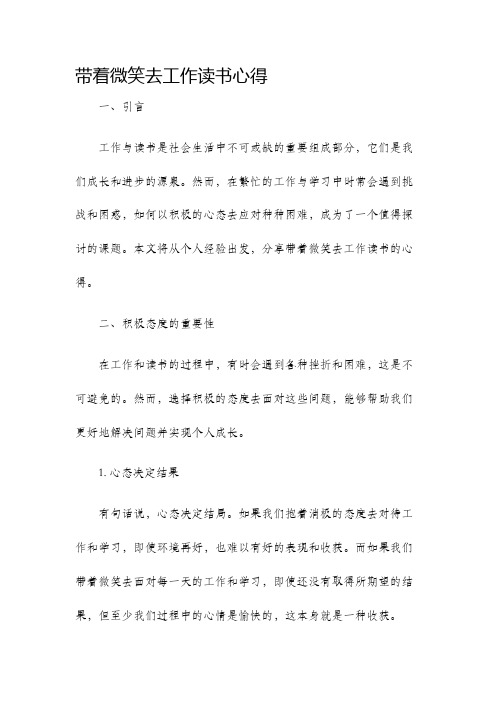 带着微笑去工作读书心得

一、引言

工作与读书是社会生活中不可或缺的重要组成部分，它们是我们成长和进步的源泉。然而，在繁忙的工作与学习中时常会遇到挑战和困惑，如何以积极的心态去应对种种困难，成为了一个值得探讨的课题。本文将从个人经验出发，分享带着微笑去工作读书的心得。

二、积极态度的重要性

在工作和读书的过程中，有时会遇到各种挫折和困难，这是不可避免的。然而，选择积极的态度去面对这些问题，能够帮助我们更好地解决问题并实现个人成长。

1. 心态决定结果

有句话说，心态决定结局。如果我们抱着消极的态度去对待工作和学习，即使环境再好，也难以有好的表现和收获。而如果我们带着微笑去面对每一天的工作和学习，即使还没有取得所期望的结果，但至少我们过程中的心情是愉快的，这本身就是一种收获。